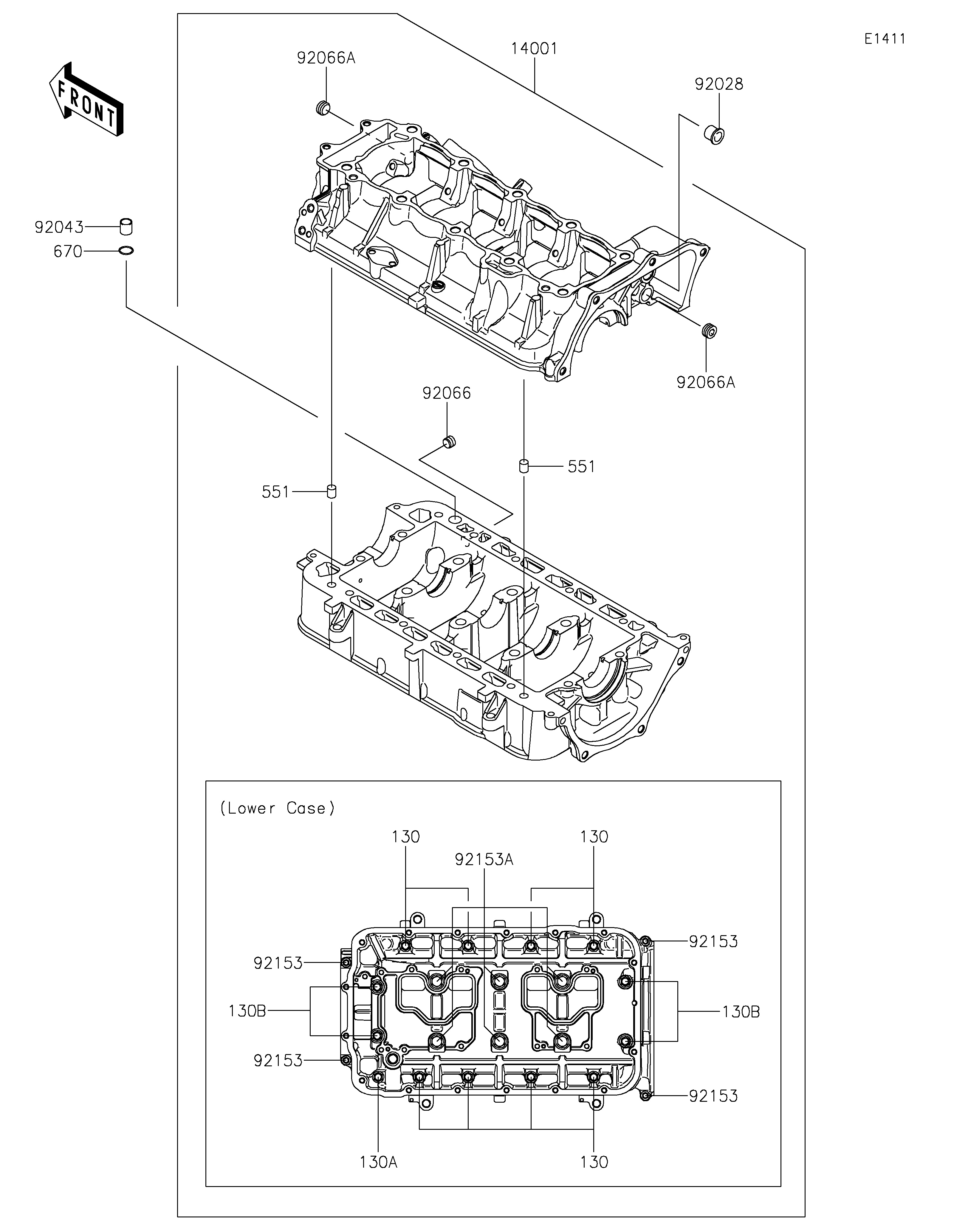 E1411

FRONT

92066A

14001

92028

92043

670

92066A

92066

551

551

(Lower Case)

130

130

92153A

92153

92153

130B

130B

92153

92153

130A

130